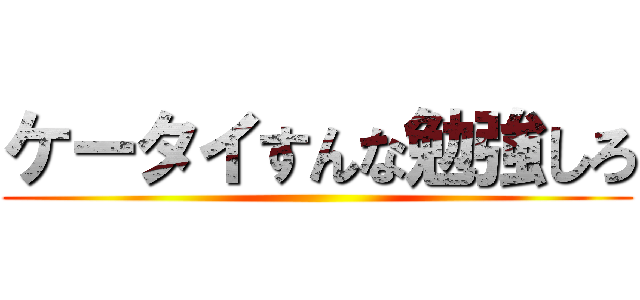 ケータイすんな勉強しろ